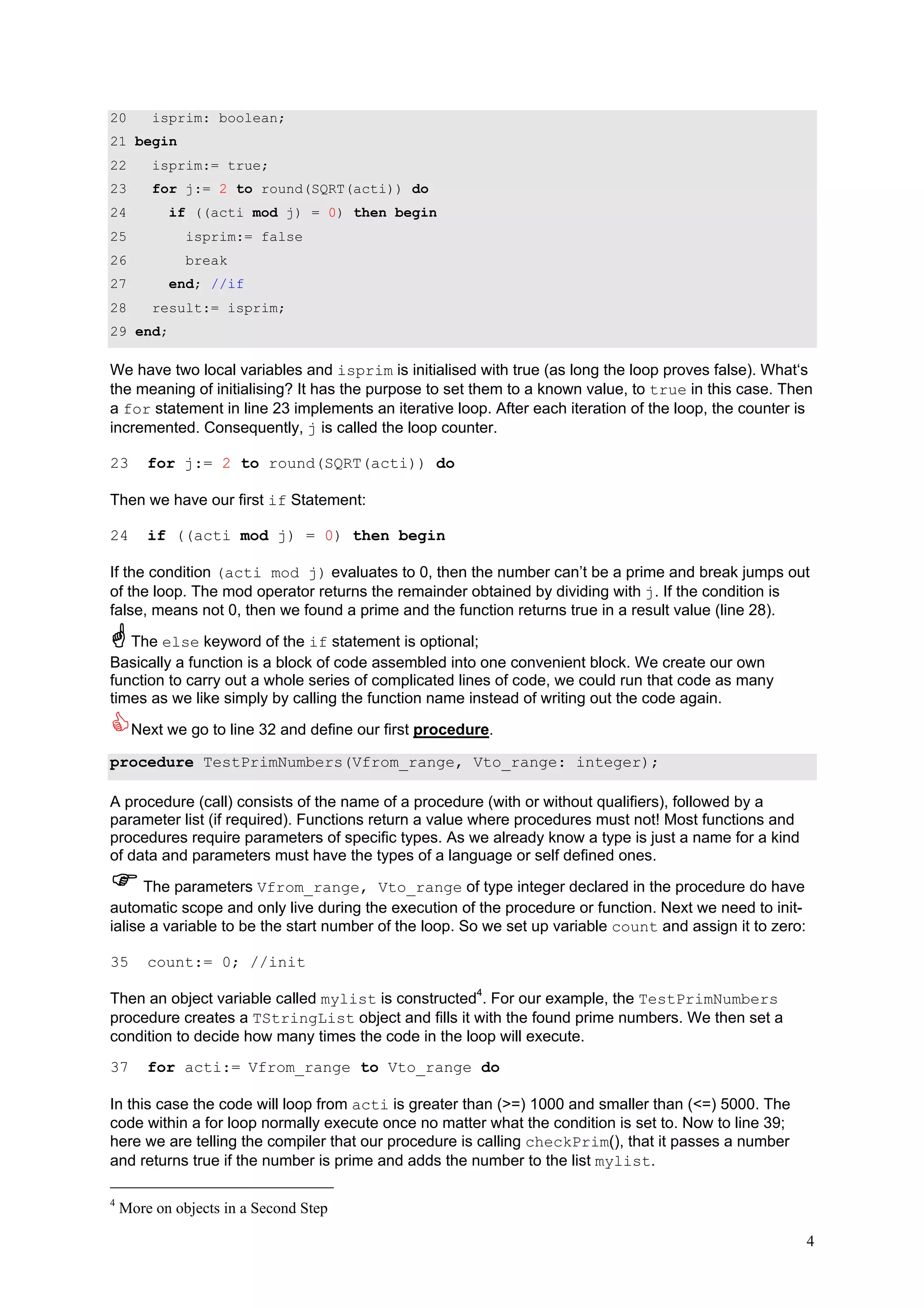 20   isprim: boolean;
21 begin
22   isprim:= true;
23   for j:= 2 to round(SQRT(acti)) do
24     if ((acti mod j) = 0) then begin
25       isprim:= false
26       break
27     end; //if
28   result:= isprim;
29 end;

We have two local variables and isprim is initialised with true (as long the loop proves false). What's the meaning of initialising? It has the purpose to set them to a known value, to true in this case. Then a for statement in line 23 implements an iterative loop. After each iteration of the loop, the counter is incremented. Consequently, j is called the loop counter.

23   for j:= 2 to round(SQRT(acti)) do

Then we have our first if Statement:

24   if ((acti mod j) = 0) then begin

If the condition (acti mod j) evaluates to 0, then the number can't be a prime and break jumps out of the loop. The mod operator returns the remainder obtained by dividing with j. If the condition is false, means not 0, then we found a prime and the function returns true in a result value (line 28).

The else keyword of the if statement is optional;
Basically a function is a block of code assembled into one convenient block. We create our own function to carry out a whole series of complicated lines of code, we could run that code as many times as we like simply by calling the function name instead of writing out the code again.

Next we go to line 32 and define our first procedure.

procedure TestPrimNumbers(Vfrom_range, Vto_range: integer);

A procedure (call) consists of the name of a procedure (with or without qualifiers), followed by a parameter list (if required). Functions return a value where procedures must not! Most functions and procedures require parameters of specific types. As we already know a type is just a name for a kind of data and parameters must have the types of a language or self defined ones.

The parameters Vfrom_range, Vto_range of type integer declared in the procedure do have automatic scope and only live during the execution of the procedure or function. Next we need to initialise a variable to be the start number of the loop. So we set up variable count and assign it to zero:

35   count:= 0; //init

Then an object variable called mylist is constructed$^4$. For our example, the TestPrimNumbers procedure creates a TStringList object and fills it with the found prime numbers. We then set a condition to decide how many times the code in the loop will execute.

37   for acti:= Vfrom_range to Vto_range do

In this case the code will loop from acti is greater than (>=) 1000 and smaller than (<=) 5000. The code within a for loop normally execute once no matter what the condition is set to. Now to line 39; here we are telling the compiler that our procedure is calling checkPrim(), that it passes a number and returns true if the number is prime and adds the number to the list mylist.

$^4$ More on objects in a Second Step

4